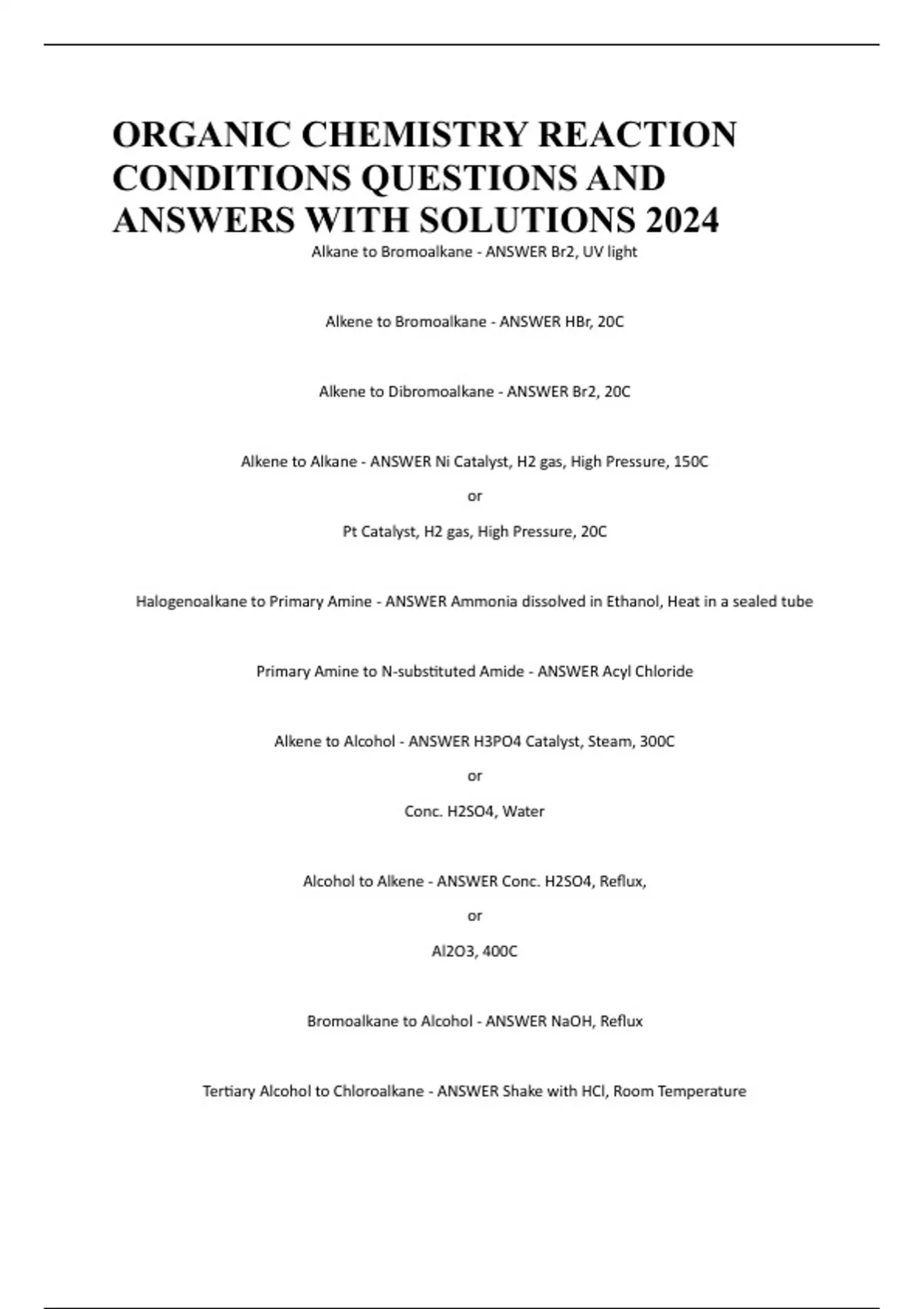 ORGANIC CHEMISTRY REACTION CONDITIONS QUESTIONS AND ANSWERS WITH SOLUTIONS 2024

Alkane to Bromoalkane - ANSWER Br2, UV light

Alkene to Bromoalkane - ANSWER HBr, 20C

Alkene to Dibromoalkane - ANSWER Br2, 20C

Alkene to Alkane - ANSWER Ni Catalyst, H2 gas, High Pressure, 150C

or

Pt Catalyst, H2 gas, High Pressure, 20C

Halogenoalkane to Primary Amine - ANSWER Ammonia dissolved in Ethanol, Heat in a sealed tube

Primary Amine to N-substituted Amide - ANSWER Acyl Chloride

Alkene to Alcohol - ANSWER H3PO4 Catalyst, Steam, 300C

or

Conc. H2SO4, Water

Alcohol to Alkene - ANSWER Conc. H2SO4, Reflux,

or

Al2O3, 400C

Bromoalkane to Alcohol - ANSWER NaOH, Reflux

Tertiary Alcohol to Chloroalkane - ANSWER Shake with HCl, Room Temperature